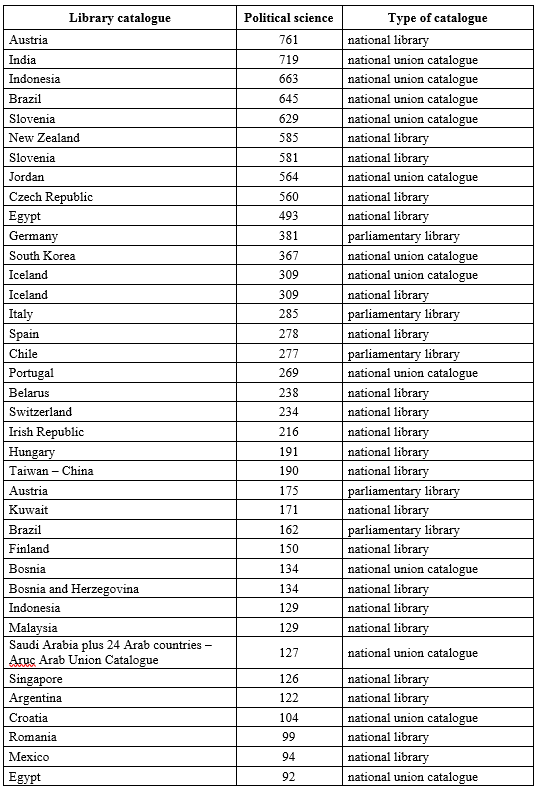 | Library catalogue | Political science | Type of catalogue |
|---|---|---|
| Austria | 761 | national library |
| India | 719 | national union catalogue |
| Indonesia | 663 | national union catalogue |
| Brazil | 645 | national union catalogue |
| Slovenia | 629 | national union catalogue |
| New Zealand | 585 | national library |
| Slovenia | 581 | national library |
| Jordan | 564 | national union catalogue |
| Czech Republic | 560 | national library |
| Egypt | 493 | national library |
| Germany | 381 | parliamentary library |
| South Korea | 367 | national union catalogue |
| Iceland | 309 | national union catalogue |
| Iceland | 309 | national library |
| Italy | 285 | parliamentary library |
| Spain | 278 | national library |
| Chile | 277 | parliamentary library |
| Portugal | 269 | national union catalogue |
| Belarus | 238 | national library |
| Switzerland | 234 | national library |
| Irish Republic | 216 | national library |
| Hungary | 191 | national library |
| Taiwan – China | 190 | national library |
| Austria | 175 | parliamentary library |
| Kuwait | 171 | national library |
| Brazil | 162 | parliamentary library |
| Finland | 150 | national library |
| Bosnia | 134 | national union catalogue |
| Bosnia and Herzegovina | 134 | national library |
| Indonesia | 129 | national library |
| Malaysia | 129 | national library |
| Saudi Arabia plus 24 Arab countries – Aruc Arab Union Catalogue | 127 | national union catalogue |
| Singapore | 126 | national library |
| Argentina | 122 | national library |
| Croatia | 104 | national union catalogue |
| Romania | 99 | national library |
| Mexico | 94 | national library |
| Egypt | 92 | national union catalogue |